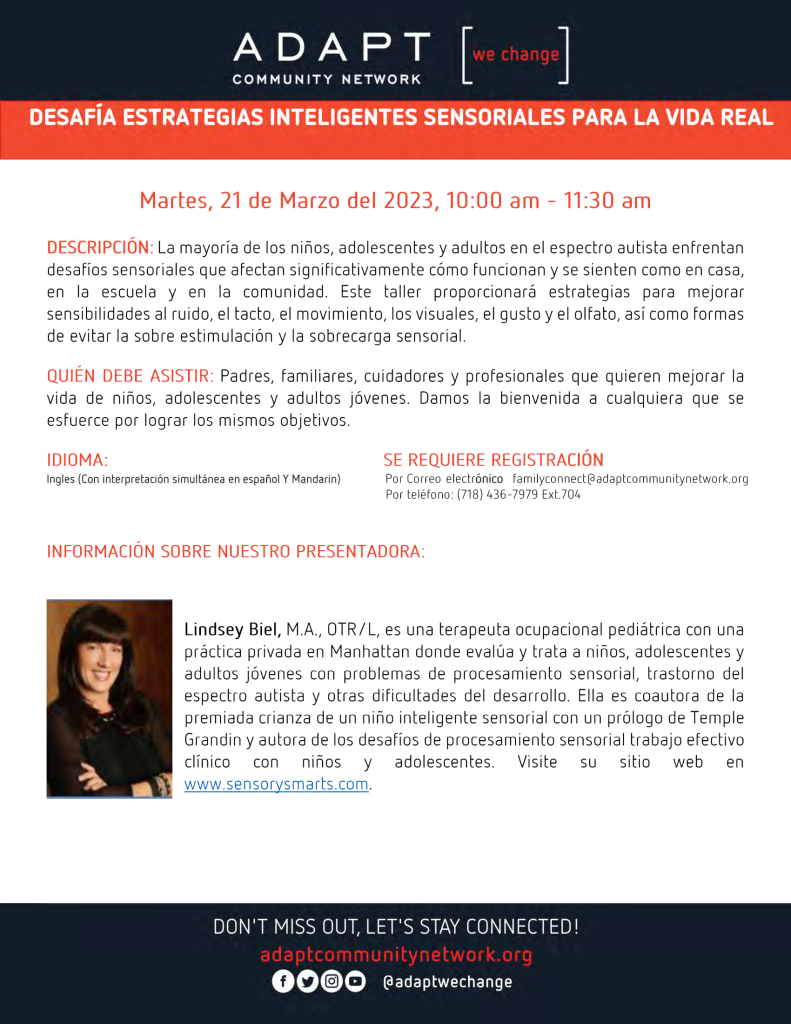 ADAPT
COMMUNITY NETWORK
[we change]

DESAFÍA ESTRATEGIAS INTELIGENTES SENSORIALES PARA LA VIDA REAL

Martes, 21 de Marzo del 2023, 10:00 am - 11:30 am

DESCRIPCIÓN: La mayoría de los niños, adolescentes y adultos en el espectro autista enfrentan desafíos sensoriales que afectan significativamente cómo funcionan y se sienten como en casa, en la escuela y en la comunidad. Este taller proporcionará estrategias para mejorar sensibilidades al ruido, el tacto, el movimiento, los visuales, el gusto y el olfato, así como formas de evitar la sobre estimulación y la sobrecarga sensorial.

QUIÉN DEBE ASISTIR: Padres, familiares, cuidadores y profesionales que quieren mejorar la vida de niños, adolescentes y adultos jóvenes. Damos la bienvenida a cualquiera que se esfuerce por lograr los mismos objetivos.

IDIOMA:
Ingles (Con interpretación simultánea en español Y Mandarin)

SE REQUIERE REGISTRACIÓN
Por Correo electrónico familyconnect@adaptcommunitynetwork.org
Por teléfono: (718) 436-7979 Ext.704

INFORMACIÓN SOBRE NUESTRO PRESENTADORA:

Lindsey Biel, M.A., OTR/L, es una terapeuta ocupacional pediátrica con una práctica privada en Manhattan donde evalúa y trata a niños, adolescentes y adultos jóvenes con problemas de procesamiento sensorial, trastorno del espectro autista y otras dificultades del desarrollo. Ella es coautora de la premiada crianza de un niño inteligente sensorial con un prólogo de Temple Grandin y autora de los desafíos de procesamiento sensorial trabajo efectivo clínico con niños y adolescentes. Visite su sitio web en www.sensorysmarts.com.

DON'T MISS OUT, LET'S STAY CONNECTED!
adaptcommunitynetwork.org
@adaptwechange